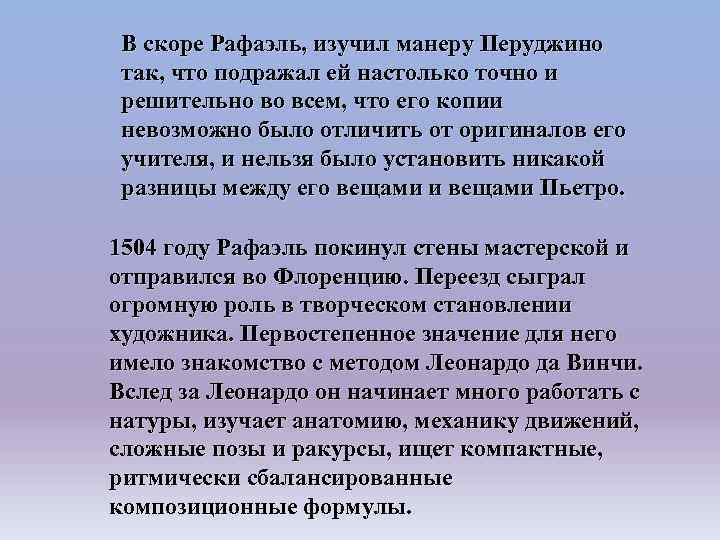 В скоре Рафаэль, изучил манеру Перуджино так, что подражал ей настолько точно и решительно во всем, что его копии невозможно было отличить от оригиналов его учителя, и нельзя было установить никакой разницы между его вещами и вещами Пьетро.

1504 году Рафаэль покинул стены мастерской и отправился во Флоренцию. Переезд сыграл огромную роль в творческом становлении художника. Первостепенное значение для него имело знакомство с методом Леонардо да Винчи. Вслед за Леонардо он начинает много работать с натуры, изучает анатомию, механику движений, сложные позы и ракурсы, ищет компактные, ритмически сбалансированные композиционные формулы.